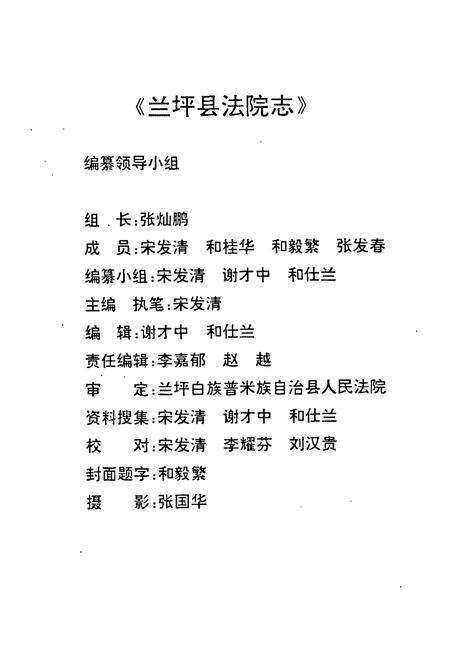 《兰坪县法院志》

编纂领导小组

组　长:张灿鹏
成　员:宋发清　和桂华　和毅繁　张发春
编纂小组:宋发清　谢才中　和仕兰
主编　执笔:宋发清
编　辑:谢才中　和仕兰
责任编辑:李嘉郁　赵　越
审　定:兰坪白族普米族自治县人民法院
资料搜集:宋发清　谢才中　和仕兰
校　对:宋发清　李耀芬　刘汉贵
封面题字:和毅繁
摄　影:张国华